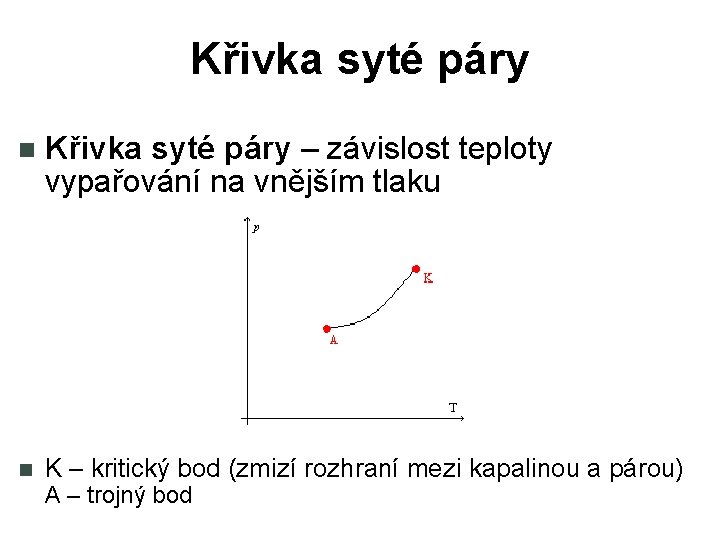 Křivka syté páry

• Křivka syté páry – závislost teploty vypařování na vnějším tlaku

p
K
A
T

• K – kritický bod (zmizí rozhraní mezi kapalinou a párou)
A – trojný bod